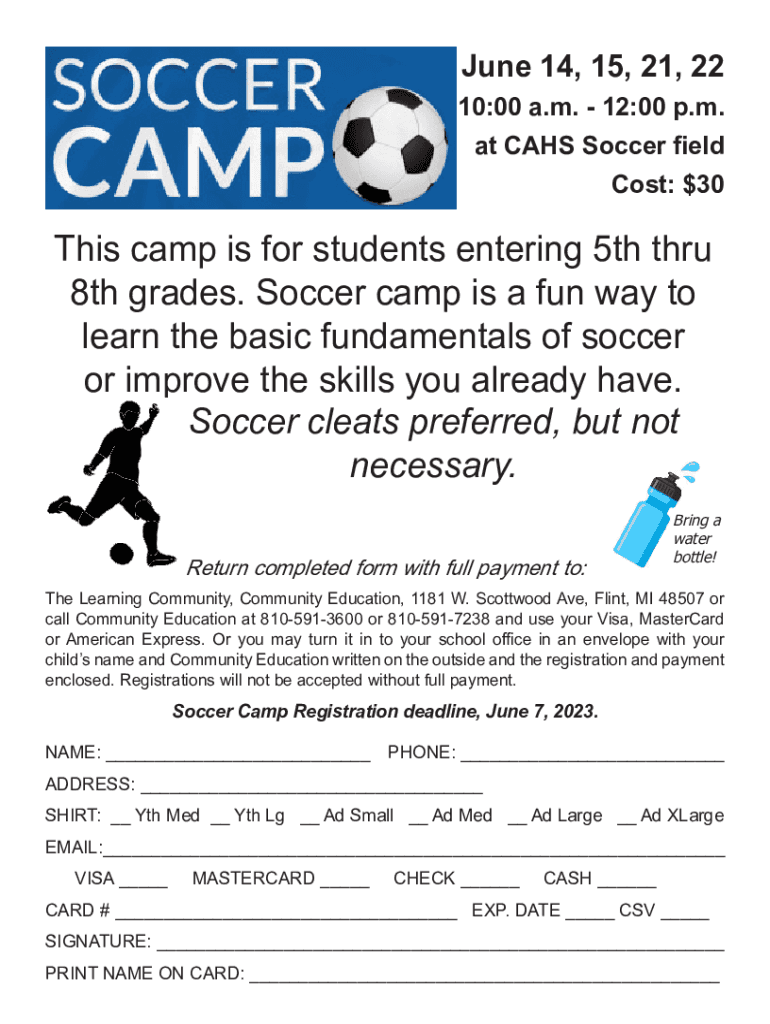 SOCCER CAMP

June 14, 15, 21, 22
10:00 a.m. - 12:00 p.m.
at CAHS Soccer field
Cost: $30

This camp is for students entering 5th thru 8th grades. Soccer camp is a fun way to learn the basic fundamentals of soccer or improve the skills you already have. Soccer cleats preferred, but not necessary.

Bring a water bottle!

Return completed form with full payment to:

The Learning Community, Community Education, 1181 W. Scottwood Ave, Flint, MI 48507 or call Community Education at 810-591-3600 or 810-591-7238 and use your Visa, MasterCard or American Express. Or you may turn it in to your school office in an envelope with your child's name and Community Education written on the outside and the registration and payment enclosed. Registrations will not be accepted without full payment.

Soccer Camp Registration deadline, June 7, 2023.

NAME: ____ PHONE: ____
ADDRESS: ____
SHIRT: ____ Yth Med ____ Yth Lg ____ Ad Small ____ Ad Med ____ Ad Large ____ Ad XLarge
EMAIL:____
VISA ____ MASTERCARD ____ CHECK ____ CASH ____
CARD # ____ EXP. DATE ____ CSV ____
SIGNATURE: ____
PRINT NAME ON CARD: ____